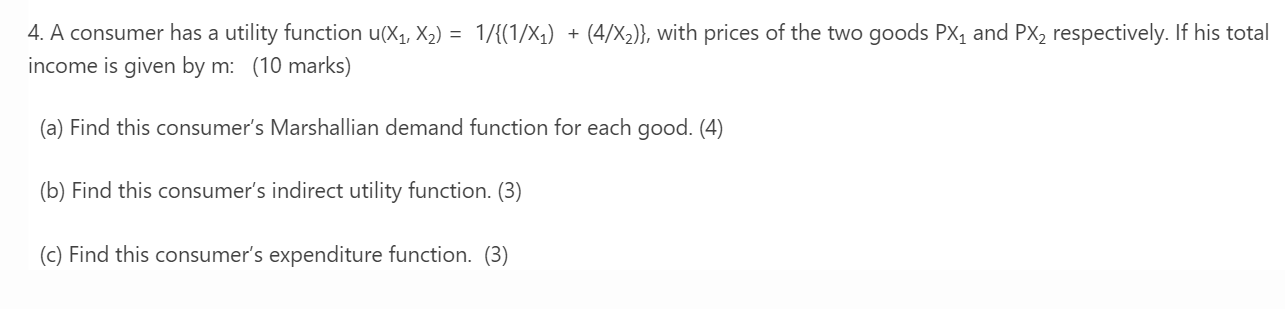 4. A consumer has a utility function $u(X_1, X_2) = 1/\{(1/X_1) + (4/X_2)\}$, with prices of the two goods $PX_1$ and $PX_2$ respectively. If his total income is given by m: (10 marks)

(a) Find this consumer's Marshallian demand function for each good. (4)

(b) Find this consumer's indirect utility function. (3)

(c) Find this consumer's expenditure function. (3)